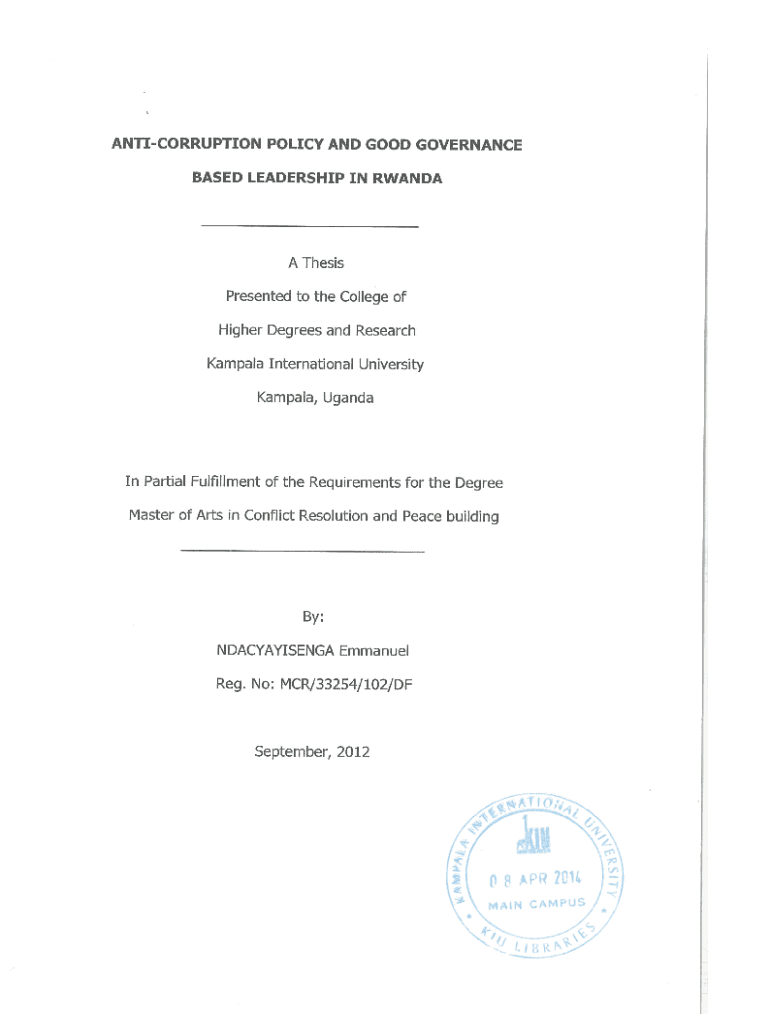 ANTI-CORRUPTION POLICY AND GOOD GOVERNANCE

BASED LEADERSHIP IN RWANDA

A Thesis

Presented to the College of

Higher Degrees and Research

Kampala International University

Kampala, Uganda

In Partial Fulfillment of the Requirements for the Degree

Master of Arts in Conflict Resolution and Peace building

By:

NDACYAYISENGA Emmanuel

Reg. No: MCR/33254/102/DF

September, 2012

KAMPALA INTERNATIONAL UNIVERSITY
KIU
0 8 APR 2014
MAIN CAMPUS
KIU LIBRARIES